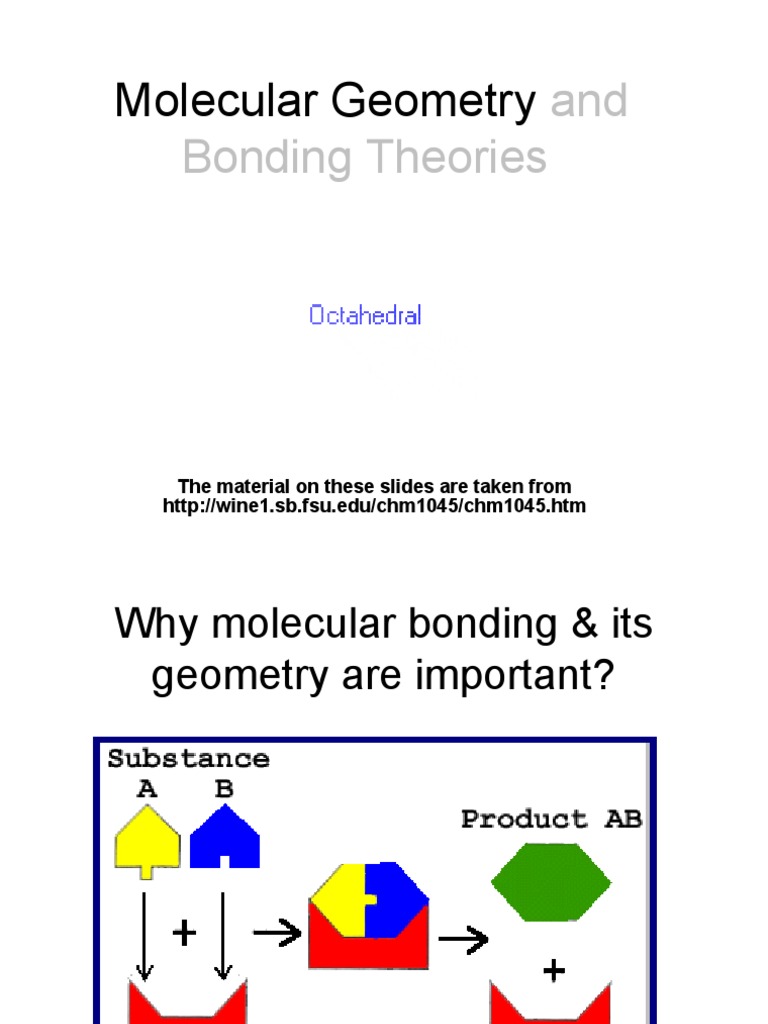 Molecular Geometry and Bonding Theories

Octahedral

The material on these slides are taken from http://wine1.sb.fsu.edu/chm1045/chm1045.htm

Why molecular bonding & its geometry are important?

Substance
A B
Product AB
+
+